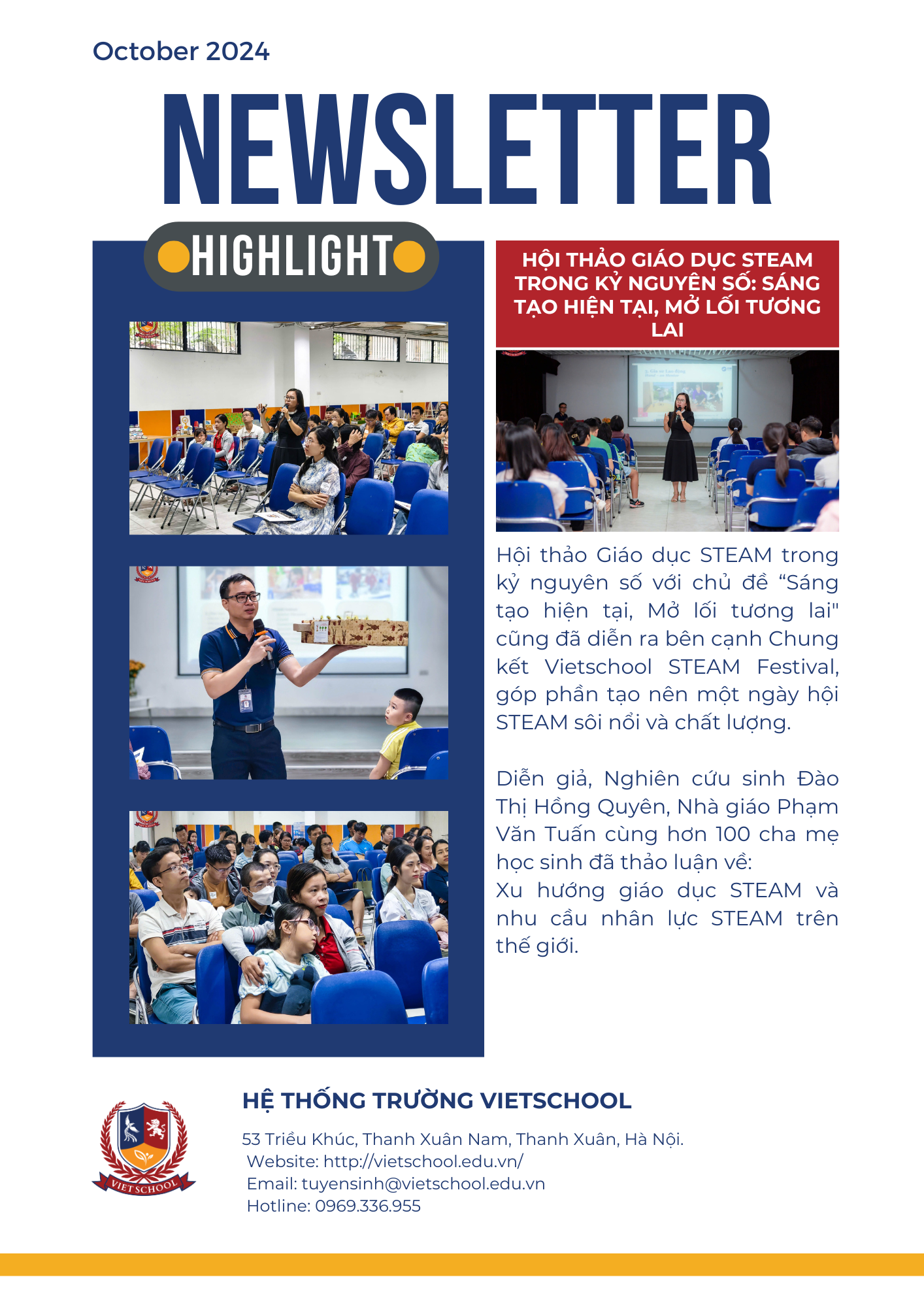 October 2024

NEWSLETTER

HIGHLIGHT

HỘI THẢO GIÁO DỤC STEAM TRONG KỶ NGUYÊN SỐ: SÁNG TẠO HIỆN TẠI, MỞ LỐI TƯƠNG LAI

Hội thảo Giáo dục STEAM trong kỷ nguyên số với chủ đề “Sáng tạo hiện tại, Mở lối tương lai" cũng đã diễn ra bên cạnh Chung kết Vietschool STEAM Festival, góp phần tạo nên một ngày hội STEAM sôi nổi và chất lượng.

Diễn giả, Nghiên cứu sinh Đào Thị Hồng Quyên, Nhà giáo Phạm Văn Tuấn cùng hơn 100 cha mẹ học sinh đã thảo luận về:
Xu hướng giáo dục STEAM và nhu cầu nhân lực STEAM trên thế giới.

VIET SCHOOL

HỆ THỐNG TRƯỜNG VIETSCHOOL

53 Triều Khúc, Thanh Xuân Nam, Thanh Xuân, Hà Nội.
Website: http://vietschool.edu.vn/
Email: tuyensinh@vietschool.edu.vn
Hotline: 0969.336.955